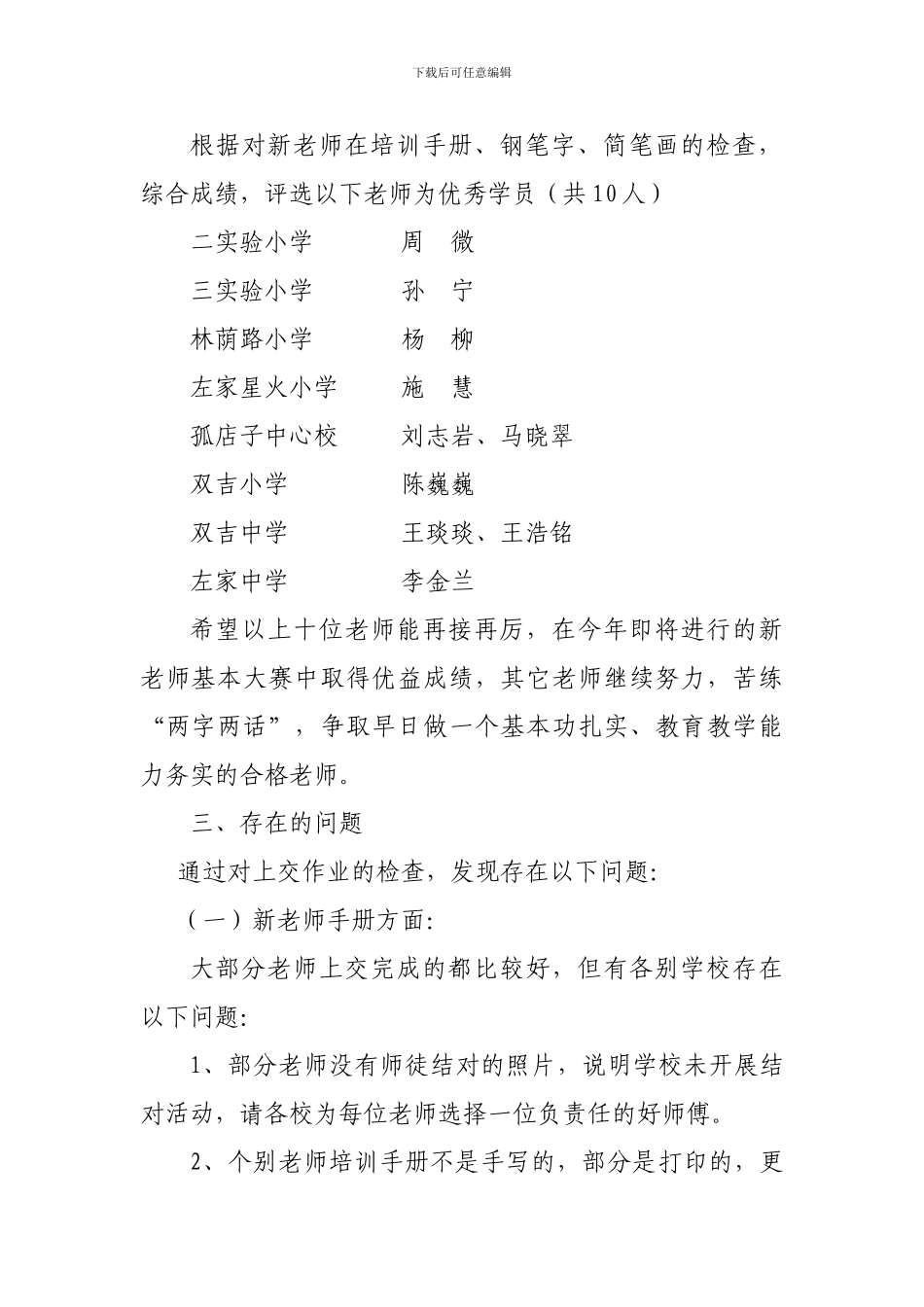 下载后可任意编辑

根据对新老师在培训手册、钢笔字、简笔画的检查，综合成绩，评选以下老师为优秀学员（共10人）

二实验小学　　周　微

三实验小学　　孙　宁

林荫路小学　　杨　柳

左家星火小学　　施　慧

孤店子中心校　　刘志岩、马晓翠

双吉小学　　陈巍巍

双吉中学　　王琰琰、王浩铭

左家中学　　李金兰

希望以上十位老师能再接再厉，在今年即将进行的新老师基本大赛中取得优益成绩，其它老师继续努力，苦练“两字两话”，争取早日做一个基本功扎实、教育教学能力务实的合格老师。

三、存在的问题

通过对上交作业的检查，发现存在以下问题：

（一）新老师手册方面：

大部分老师上交完成的都比较好，但有各别学校存在以下问题：

1、部分老师没有师徒结对的照片，说明学校未开展结对活动，请各校为每位老师选择一位负责任的好师傅。

2、个别老师培训手册不是手写的，部分是打印的，更